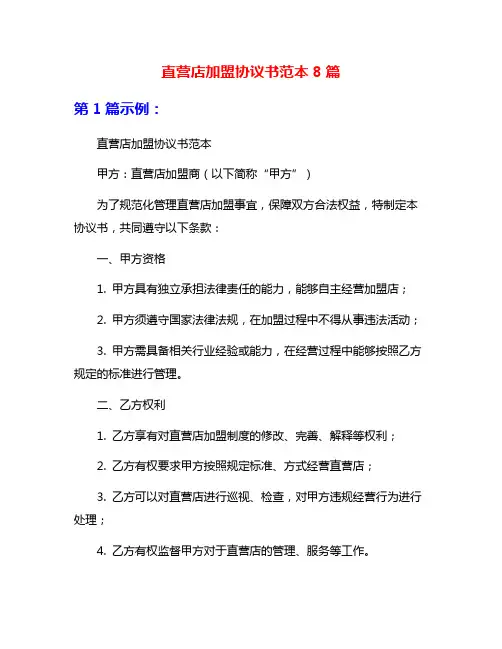 直营店加盟协议书范本 8 篇

第 1 篇示例：

直营店加盟协议书范本

甲方：直营店加盟商（以下简称“甲方”）

为了规范化管理直营店加盟事宜，保障双方合法权益，特制定本协议书，共同遵守以下条款：

一、甲方资格

1. 甲方具有独立承担法律责任的能力，能够自主经营加盟店；

2. 甲方须遵守国家法律法规，在加盟过程中不得从事违法活动；

3. 甲方需具备相关行业经验或能力，在经营过程中能够按照乙方规定的标准进行管理。

二、乙方权利

1. 乙方享有对直营店加盟制度的修改、完善、解释等权利；

2. 乙方有权要求甲方按照规定标准、方式经营直营店；

3. 乙方可以对直营店进行巡视、检查，对甲方违规经营行为进行处理；

4. 乙方有权监督甲方对于直营店的管理、服务等工作。